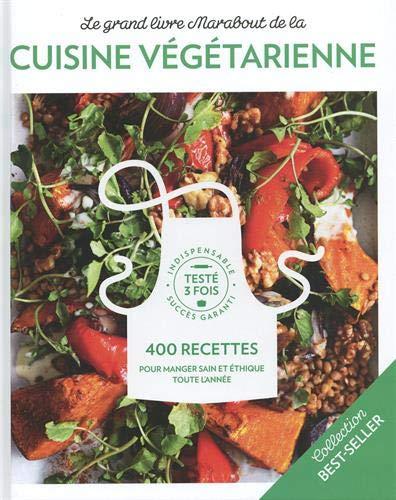 Le grand livre Marabout de la
CUISINE VÉGÉTARIENNE

INDISPENSABLE
TESTÉ 3 FOIS
SUCCÈS GARANTI

400 RECETTES
POUR MANGER SAIN ET ÉTHIQUE TOUTE L'ANNÉE

Collection
BEST-SELLER